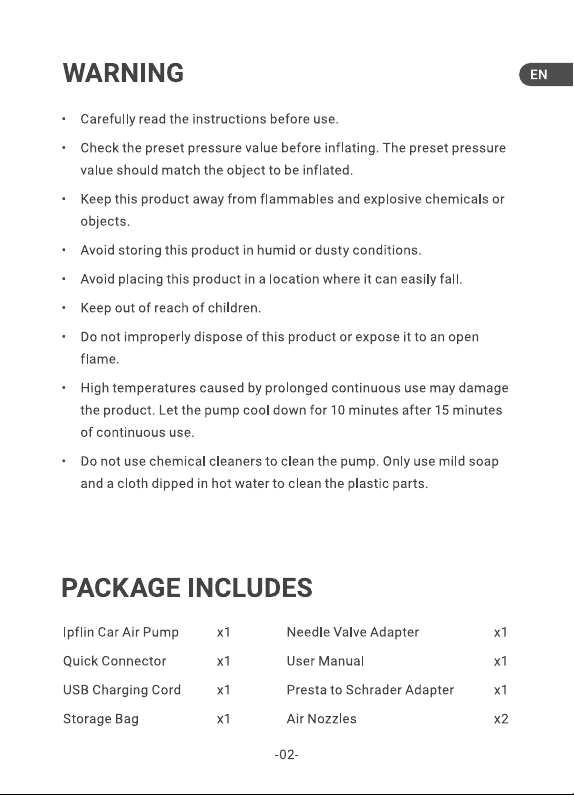 WARNING

EN

• Carefully read the instructions before use.

• Check the preset pressure value before inflating. The preset pressure value should match the object to be inflated.

• Keep this product away from flammables and explosive chemicals or objects.

• Avoid storing this product in humid or dusty conditions.

• Avoid placing this product in a location where it can easily fall.

• Keep out of reach of children.

• Do not improperly dispose of this product or expose it to an open flame.

• High temperatures caused by prolonged continuous use may damage the product. Let the pump cool down for 10 minutes after 15 minutes of continuous use.

• Do not use chemical cleaners to clean the pump. Only use mild soap and a cloth dipped in hot water to clean the plastic parts.

PACKAGE INCLUDES

Ipflin Car Air Pump x1
Quick Connector x1
USB Charging Cord x1
Storage Bag x1

Needle Valve Adapter x1
User Manual x1
Presta to Schrader Adapter x1
Air Nozzles x2

-02-